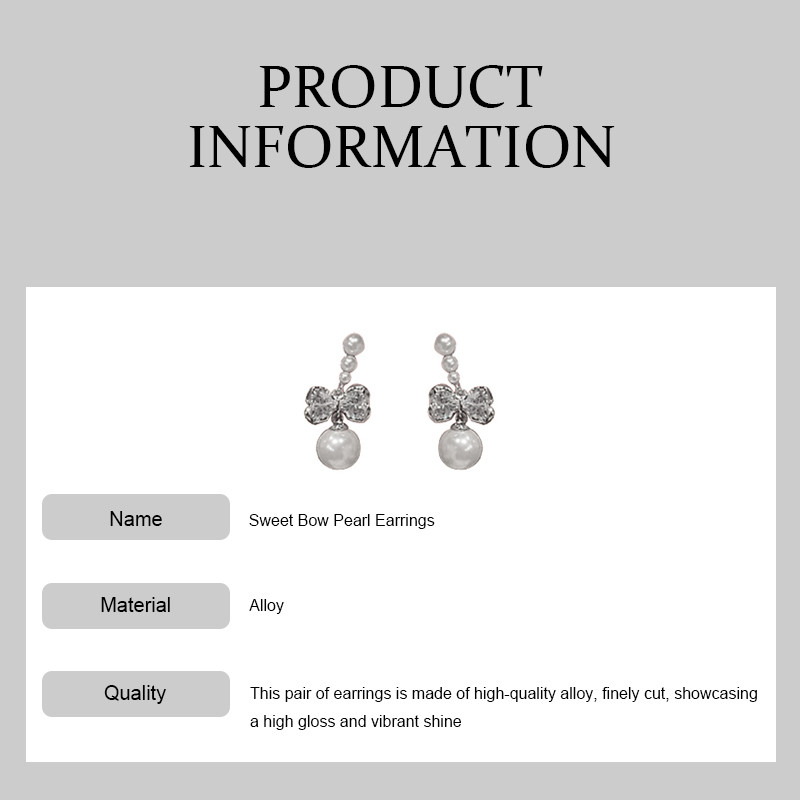 PRODUCT
INFORMATION

Name
Sweet Bow Pearl Earrings

Material
Alloy

Quality
This pair of earrings is made of high-quality alloy, finely cut, showcasing a high gloss and vibrant shine